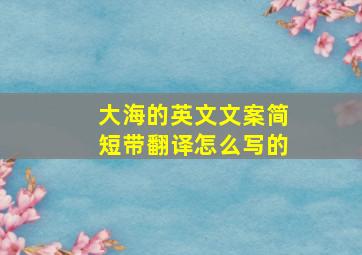 大海的英文文案简短带翻译怎么写的